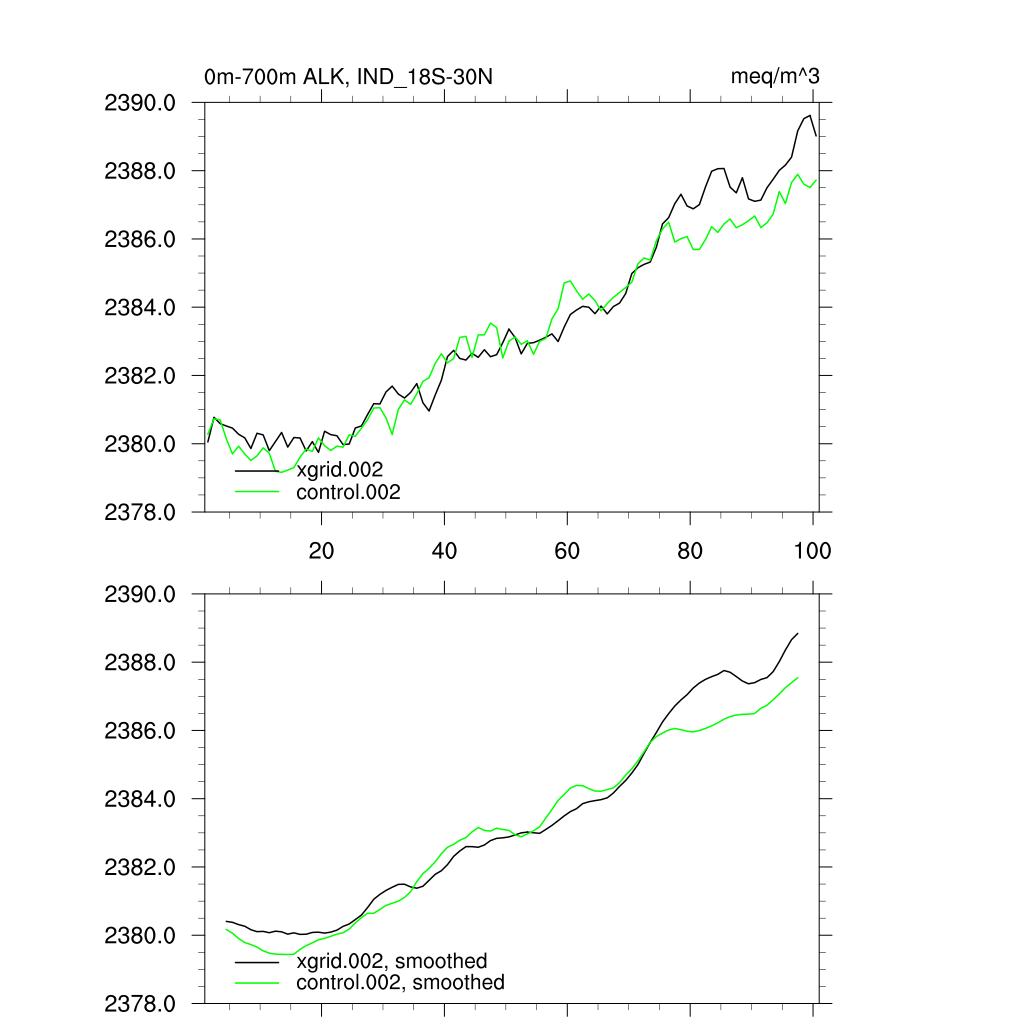 0m-700m ALK, IND_18S-30N

meq/m^3

2390.0
2388.0
2386.0
2384.0
2382.0
2380.0
2378.0

xgrid.002
control.002

20
40
60
80
100

2390.0
2388.0
2386.0
2384.0
2382.0
2380.0
2378.0

xgrid.002, smoothed
control.002, smoothed